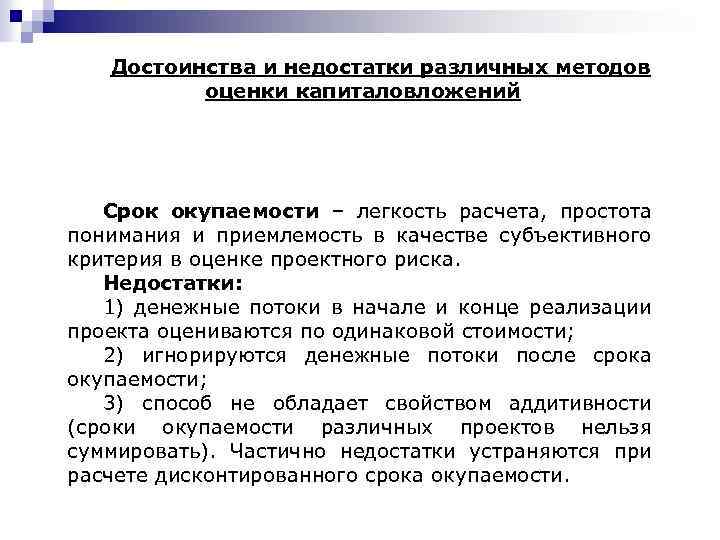 Достоинства и недостатки различных методов оценки капиталовложений

Срок окупаемости – легкость расчета, простота понимания и приемлемость в качестве субъективного критерия в оценке проектного риска.

Недостатки:

1) денежные потоки в начале и конце реализации проекта оцениваются по одинаковой стоимости;

2) игнорируются денежные потоки после срока окупаемости;

3) способ не обладает свойством аддитивности (сроки окупаемости различных проектов нельзя суммировать). Частично недостатки устраняются при расчете дисконтированного срока окупаемости.